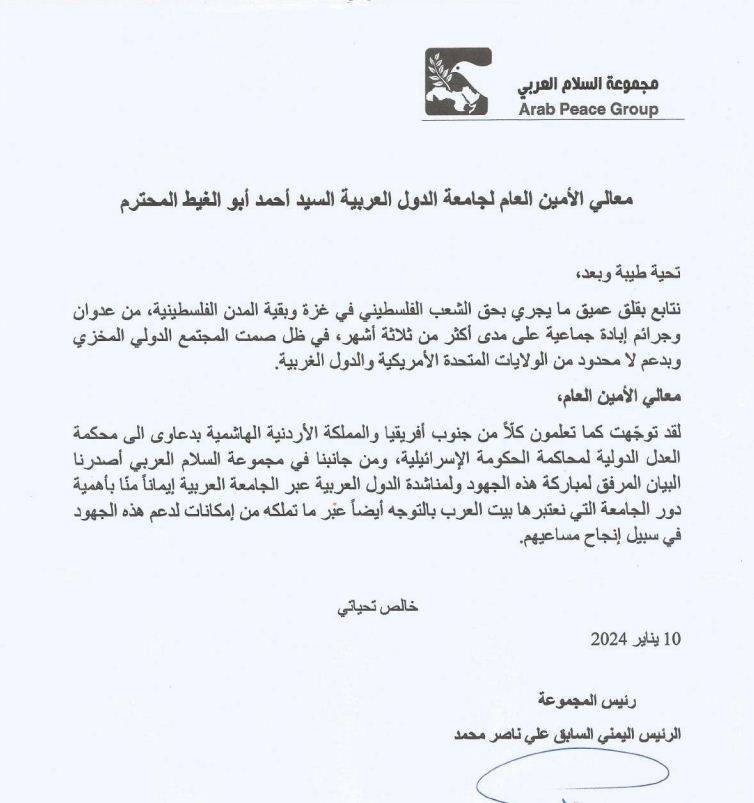 مجموعة السلام العربي
Arab Peace Group

معالي الأمين العام لجامعة الدول العربية السيد أحمد أبو الغيط المحترم

تحية طيبة وبعد،

نتابع بقلق عميق ما يجري بحق الشعب الفلسطيني في غزة وبقية المدن الفلسطينية، من عدوان وجرائم إبادة جماعية على مدى أكثر من ثلاثة أشهر، في ظل صمت المجتمع الدولي المخزي وبدعم لا محدود من الولايات المتحدة الأمريكية والدول الغربية.

معالي الأمين العام،

لقد توجّهت كما تعلمون كلاً من جنوب أفريقيا والمملكة الأردنية الهاشمية بدعاوى الى محكمة العدل الدولية لمحاكمة الحكومة الإسرائيلية، ومن جانبنا في مجموعة السلام العربي أصدرنا البيان المرفق لمباركة هذه الجهود ولمناشدة الدول العربية عبر الجامعة العربية إيماناً منّا بأهمية دور الجامعة التي نعتبرها بيت العرب بالتوجه أيضاً عبْر ما تملكه من إمكانات لدعم هذه الجهود في سبيل إنجاح مساعيهم.

خالص تحياتي

10 يناير 2024

رئيس المجموعة

الرئيس اليمني السابق علي ناصر محمد